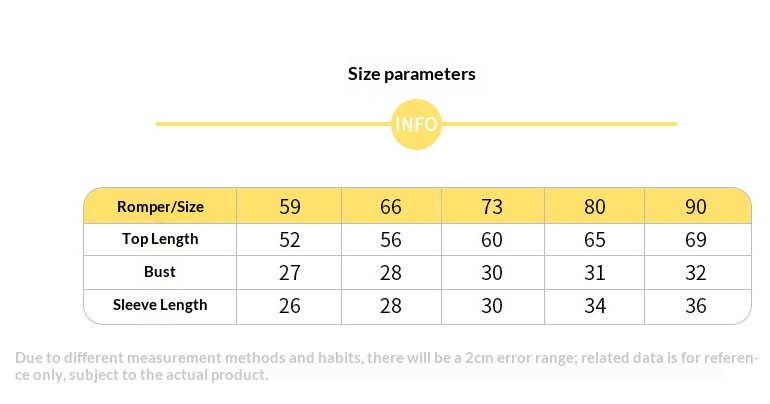 Size parameters

INFO

| Romper/Size | 59 | 66 | 73 | 80 | 90 |
|---|---|---|---|---|---|
| Top Length | 52 | 56 | 60 | 65 | 69 |
| Bust | 27 | 28 | 30 | 31 | 32 |
| Sleeve Length | 26 | 28 | 30 | 34 | 36 |

Due to different measurement methods and habits, there will be a 2cm error range; related data is for reference only, subject to the actual product.